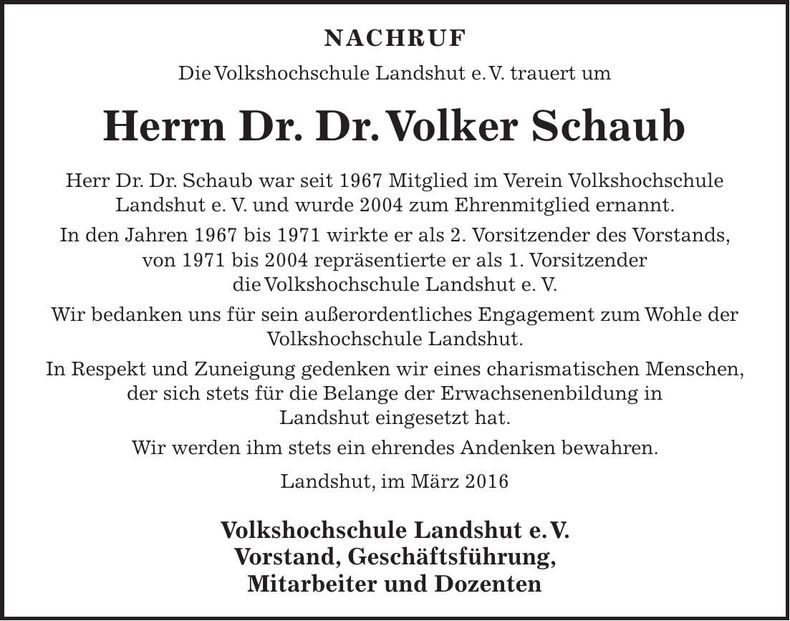 NACHRUF

Die Volkshochschule Landshut e. V. trauert um

Herrn Dr. Dr. Volker Schaub

Herr Dr. Dr. Schaub war seit 1967 Mitglied im Verein Volkshochschule Landshut e. V. und wurde 2004 zum Ehrenmitglied ernannt.

In den Jahren 1967 bis 1971 wirkte er als 2. Vorsitzender des Vorstands, von 1971 bis 2004 repräsentierte er als 1. Vorsitzender die Volkshochschule Landshut e. V.

Wir bedanken uns für sein außerordentliches Engagement zum Wohle der Volkshochschule Landshut.

In Respekt und Zuneigung gedenken wir eines charismatischen Menschen, der sich stets für die Belange der Erwachsenenbildung in Landshut eingesetzt hat.

Wir werden ihm stets ein ehrendes Andenken bewahren.

Landshut, im März 2016

Volkshochschule Landshut e. V.
Vorstand, Geschäftsführung,
Mitarbeiter und Dozenten